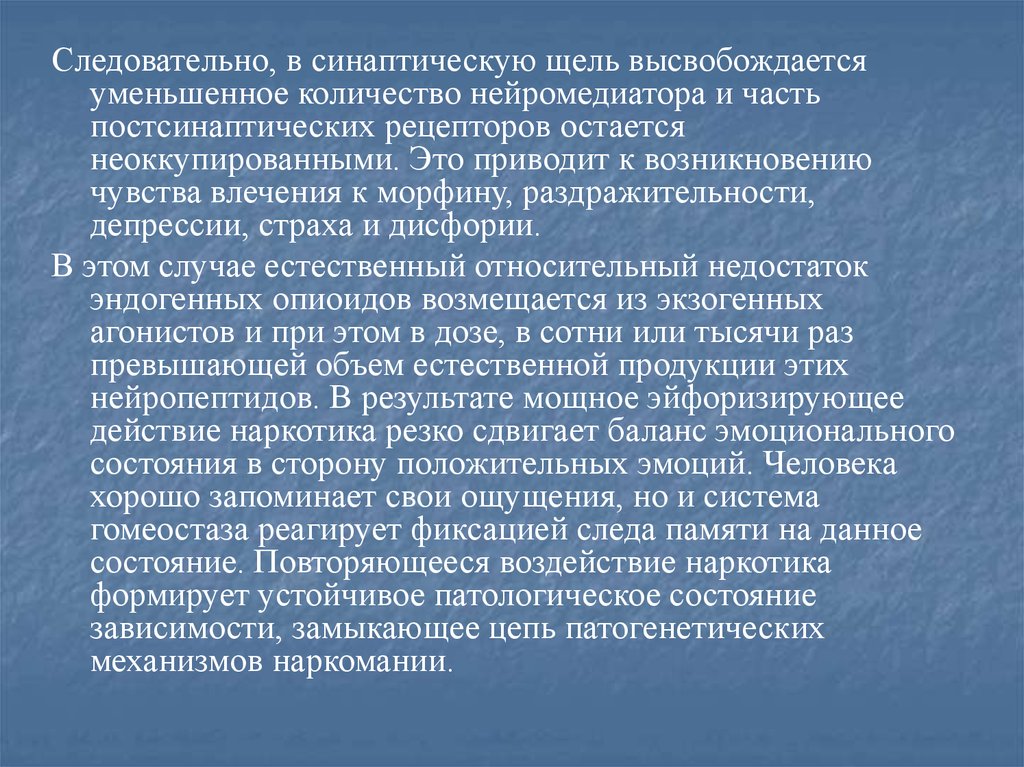 Следовательно, в синаптическую щель высвобождается уменьшенное количество нейромедиатора и часть постсинаптических рецепторов остается неоккупированными. Это приводит к возникновению чувства влечения к морфину, раздражительности, депрессии, страха и дисфории.

В этом случае естественный относительный недостаток эндогенных опиоидов возмещается из экзогенных агонистов и при этом в дозе, в сотни или тысячи раз превышающей объем естественной продукции этих нейропептидов. В результате мощное эйфоризирующее действие наркотика резко сдвигает баланс эмоционального состояния в сторону положительных эмоций. Человека хорошо запоминает свои ощущения, но и система гомеостаза реагирует фиксацией следа памяти на данное состояние. Повторяющееся воздействие наркотика формирует устойчивое патологическое состояние зависимости, замыкающее цепь патогенетических механизмов наркомании.